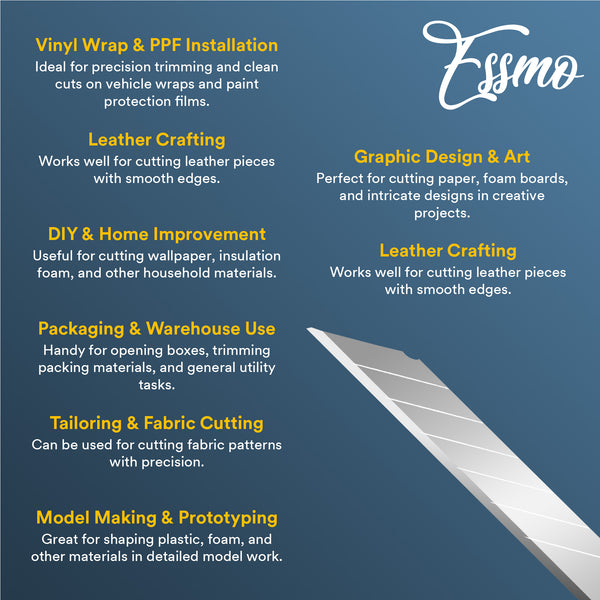 Vinyl Wrap & PPF Installation
Ideal for precision trimming and clean cuts on vehicle wraps and paint protection films.

Leather Crafting
Works well for cutting leather pieces with smooth edges.

DIY & Home Improvement
Useful for cutting wallpaper, insulation foam, and other household materials.

Packaging & Warehouse Use
Handy for opening boxes, trimming packing materials, and general utility tasks.

Tailoring & Fabric Cutting
Can be used for cutting fabric patterns with precision.

Model Making & Prototyping
Great for shaping plastic, foam, and other materials in detailed model work.

Essmo

Graphic Design & Art
Perfect for cutting paper, foam boards, and intricate designs in creative projects.

Leather Crafting
Works well for cutting leather pieces with smooth edges.